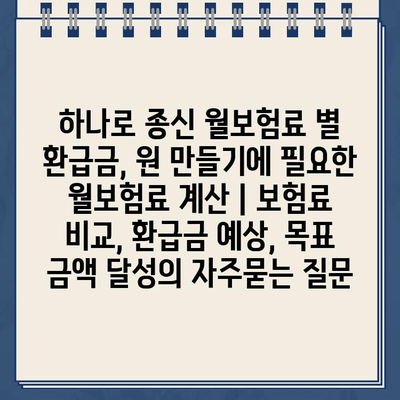 하나로 종신 월보험료 별 환급금, 원 만들기에 필요한 월보험료 계산 | 보험료 비교, 환급금 예상, 목표 금액 달성의 자주묻는 질문